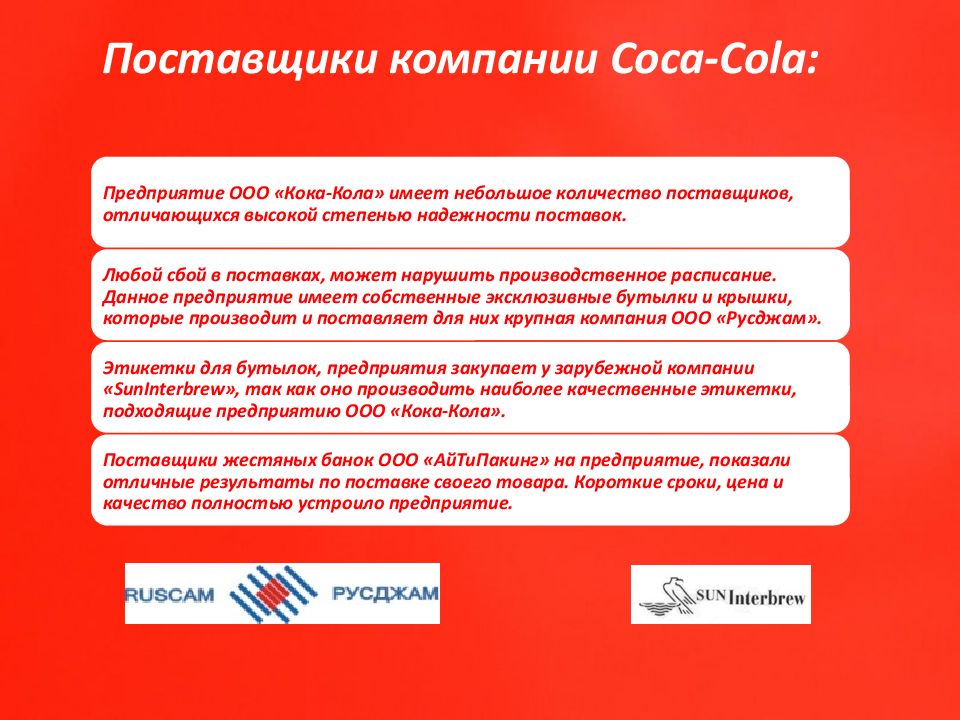 Поставщики компании Coca-Cola:

Предприятие ООО «Кока-Кола» имеет небольшое количество поставщиков, отличающихся высокой степенью надежности поставок.

Любой сбой в поставках, может нарушить производственное расписание. Данное предприятие имеет собственные эксклюзивные бутылки и крышки, которые производит и поставляет для них крупная компания ООО «Русджам».

Этикетки для бутылок, предприятия закупает у зарубежной компании «SunInterbrew», так как оно производить наиболее качественные этикетки, подходящие предприятию ООО «Кока-Кола».

Поставщики жестяных банок ООО «АйТиПакинг» на предприятие, показали отличные результаты по поставке своего товара. Короткие сроки, цена и качество полностью устроило предприятие.

RUSCAM РУСДЖАМ

SUN Interbrew